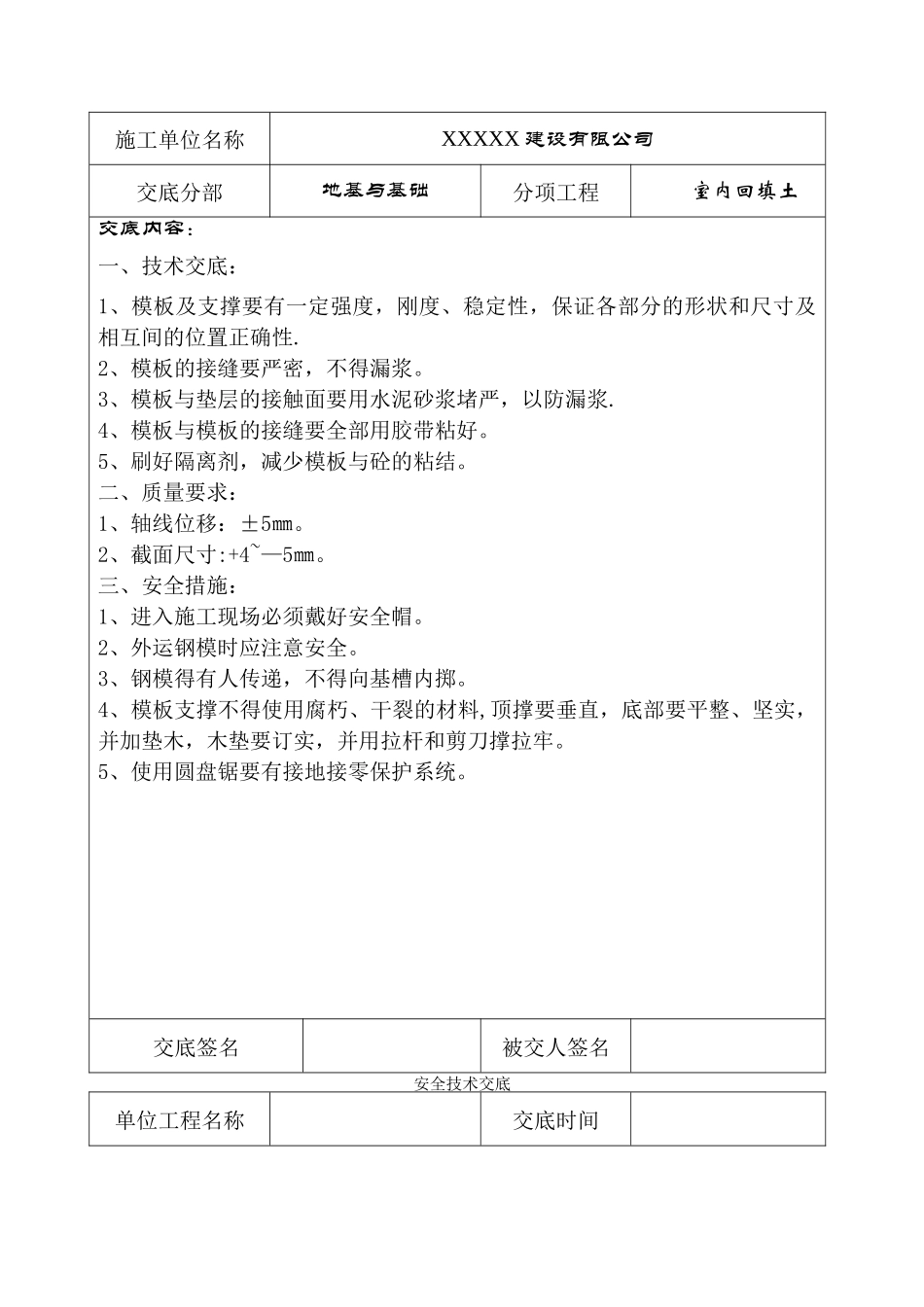 | 施工单位名称 | XXXXX建设有限公司 | | |
|---|---|---|---|
| 交底分部 | 地基与基础 | 分项工程 | 室内回填土 |

交底内容：

一、技术交底：

1、模板及支撑要有一定强度，刚度、稳定性，保证各部分的形状和尺寸及相互间的位置正确性.

2、模板的接缝要严密，不得漏浆。

3、模板与垫层的接触面要用水泥砂浆堵严，以防漏浆.

4、模板与模板的接缝要全部用胶带粘好。

5、刷好隔离剂，减少模板与砼的粘结。

二、质量要求：

1、轴线位移：±5㎜。

2、截面尺寸:+4~—5㎜。

三、安全措施：

1、进入施工现场必须戴好安全帽。

2、外运钢模时应注意安全。

3、钢模得有人传递，不得向基槽内掷。

4、模板支撑不得使用腐朽、干裂的材料,顶撑要垂直，底部要平整、坚实，并加垫木，木垫要订实，并用拉杆和剪刀撑拉牢。

5、使用圆盘锯要有接地接零保护系统。

| 交底签名 | | 被交人签名 | |
|---|---|---|---|

安全技术交底

| 单位工程名称 | | 交底时间 | |
|---|---|---|---|